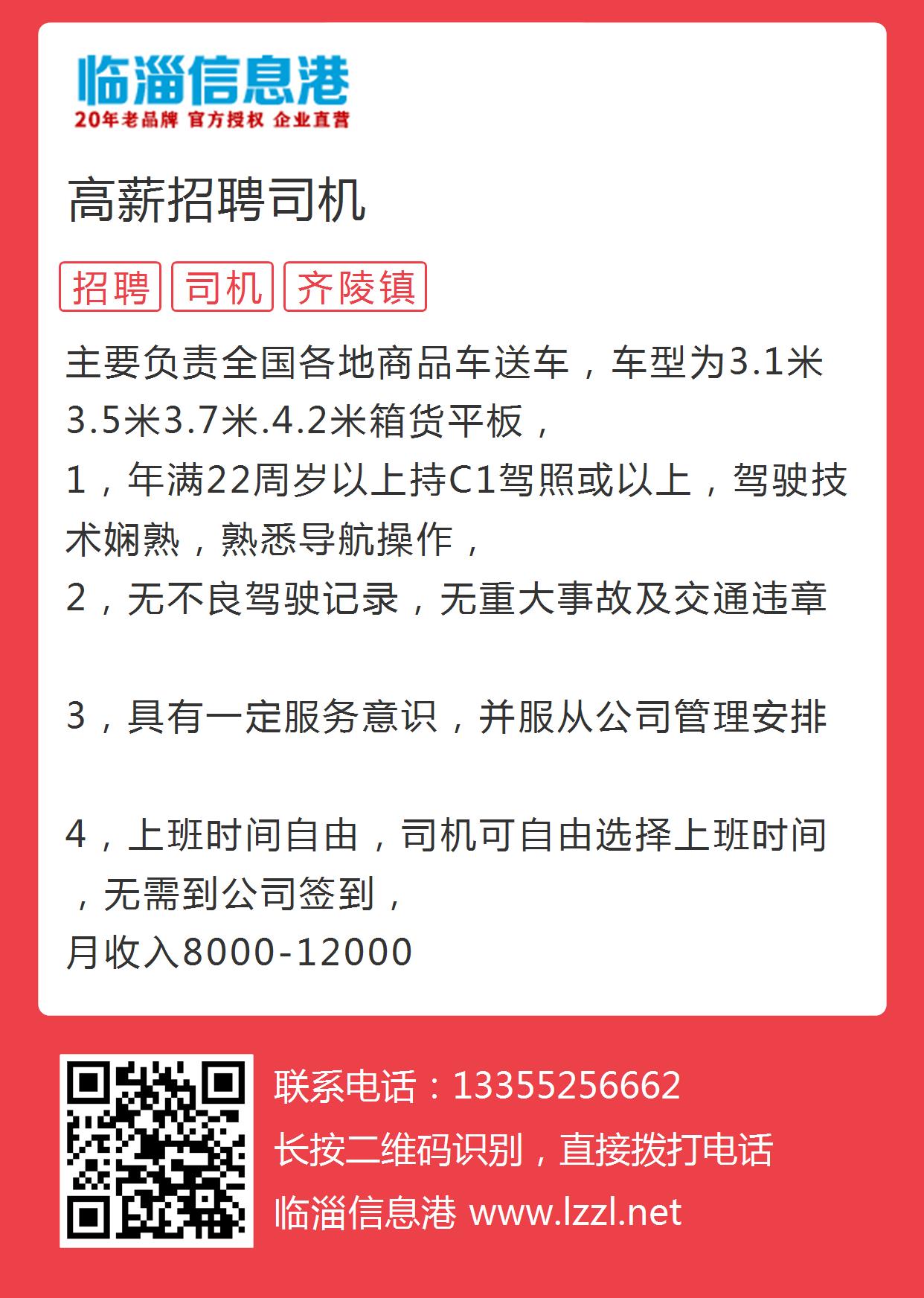 临淄信息港
20年老品牌 官方授权 企业直营

高薪招聘司机

招聘 司机 齐陵镇

主要负责全国各地商品车送车，车型为3.1米3.5米3.7米.4.2米箱货平板，
1，年满22周岁以上持C1驾照或以上，驾驶技术娴熟，熟悉导航操作，
2，无不良驾驶记录，无重大事故及交通违章

3，具有一定服务意识，并服从公司管理安排

4，上班时间自由，司机可自由选择上班时间，无需到公司签到，
月收入8000-12000

联系电话：13355256662
长按二维码识别，直接拨打电话
临淄信息港 www.lzzl.net